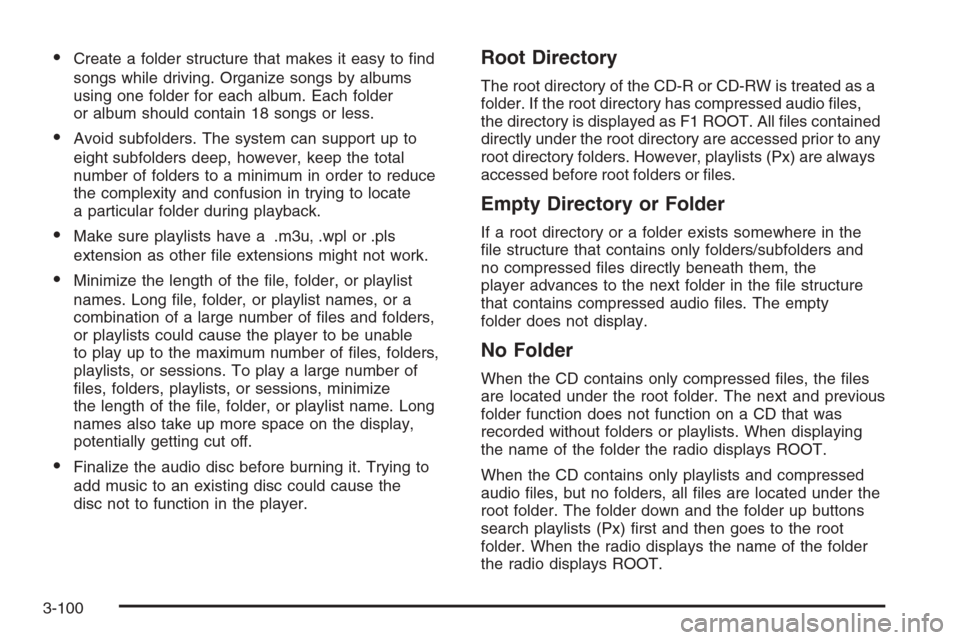 • Create a folder structure that makes it easy to find songs while driving. Organize songs by albums using one folder for each album. Each folder or album should contain 18 songs or less.

• Avoid subfolders. The system can support up to eight subfolders deep, however, keep the total number of folders to a minimum in order to reduce the complexity and confusion in trying to locate a particular folder during playback.

• Make sure playlists have a .m3u, .wpl or .pls extension as other file extensions might not work.

• Minimize the length of the file, folder, or playlist names. Long file, folder, or playlist names, or a combination of a large number of files and folders, or playlists could cause the player to be unable to play up to the maximum number of files, folders, playlists, or sessions. To play a large number of files, folders, playlists, or sessions, minimize the length of the file, folder, or playlist name. Long names also take up more space on the display, potentially getting cut off.

• Finalize the audio disc before burning it. Trying to add music to an existing disc could cause the disc not to function in the player.

Root Directory

The root directory of the CD-R or CD-RW is treated as a folder. If the root directory has compressed audio files, the directory is displayed as F1 ROOT. All files contained directly under the root directory are accessed prior to any root directory folders. However, playlists (Px) are always accessed before root folders or files.

Empty Directory or Folder

If a root directory or a folder exists somewhere in the file structure that contains only folders/subfolders and no compressed files directly beneath them, the player advances to the next folder in the file structure that contains compressed audio files. The empty folder does not display.

No Folder

When the CD contains only compressed files, the files are located under the root folder. The next and previous folder function does not function on a CD that was recorded without folders or playlists. When displaying the name of the folder the radio displays ROOT.

When the CD contains only playlists and compressed audio files, but no folders, all files are located under the root folder. The folder down and the folder up buttons search playlists (Px) first and then goes to the root folder. When the radio displays the name of the folder the radio displays ROOT.

3-100

carmanualsonline.info